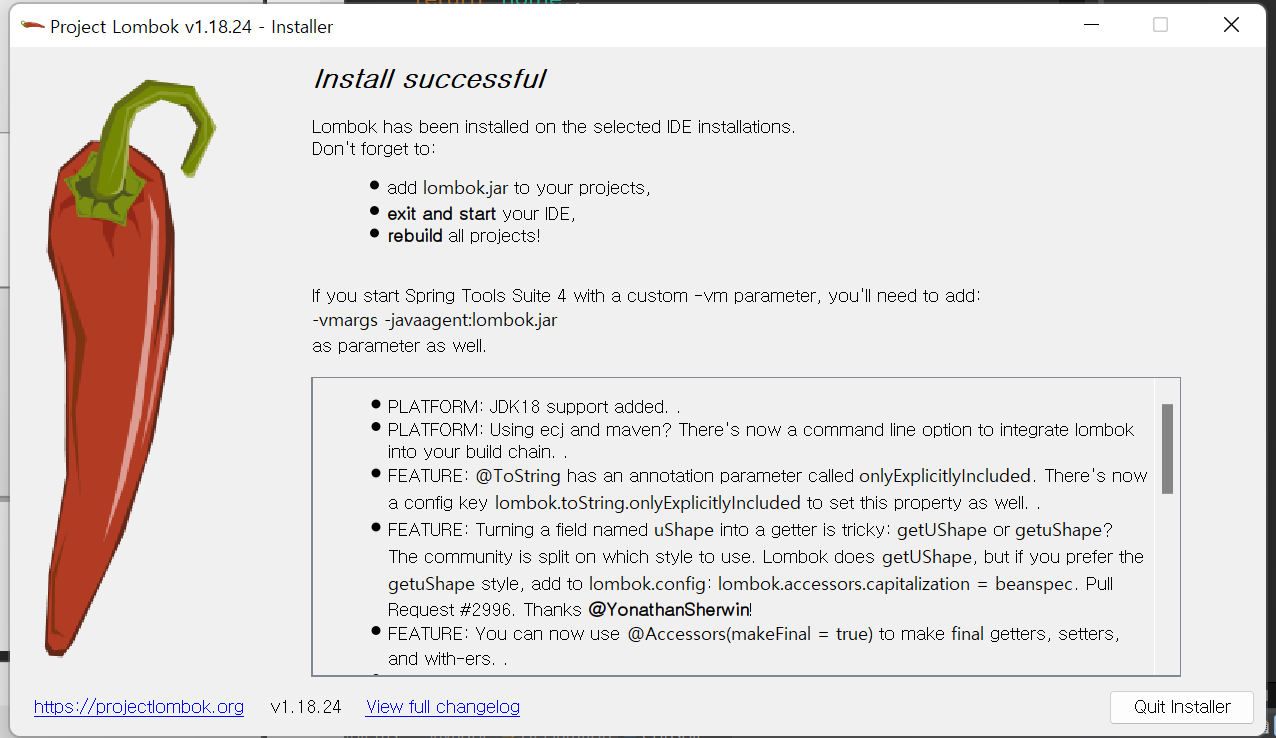 Project Lombok v1.18.24 - Installer

Install successful

Lombok has been installed on the selected IDE installations.
Don't forget to:

- add lombok.jar to your projects,
- exit and start your IDE,
- rebuild all projects!

If you start Spring Tools Suite 4 with a custom -vm parameter, you'll need to add:
-vmargs -javaagent:lombok.jar
as parameter as well.

- PLATFORM: JDK18 support added. .
- PLATFORM: Using ecj and maven? There's now a command line option to integrate lombok into your build chain. .
- FEATURE: @ToString has an annotation parameter called onlyExplicitlyIncluded. There's now a config key lombok.toString.onlyExplicitlyIncluded to set this property as well. .
- FEATURE: Turning a field named uShape into a getter is tricky: getUShape or getuShape? The community is split on which style to use. Lombok does getUShape, but if you prefer the getuShape style, add to lombok.config: lombok.accessors.capitalization = beanspec. Pull Request #2996. Thanks @YonathanSherwin!
- FEATURE: You can now use @Accessors(makeFinal = true) to make final getters, setters, and with-ers. .

https://projectlombok.org v1.18.24 View full changelog

Quit Installer